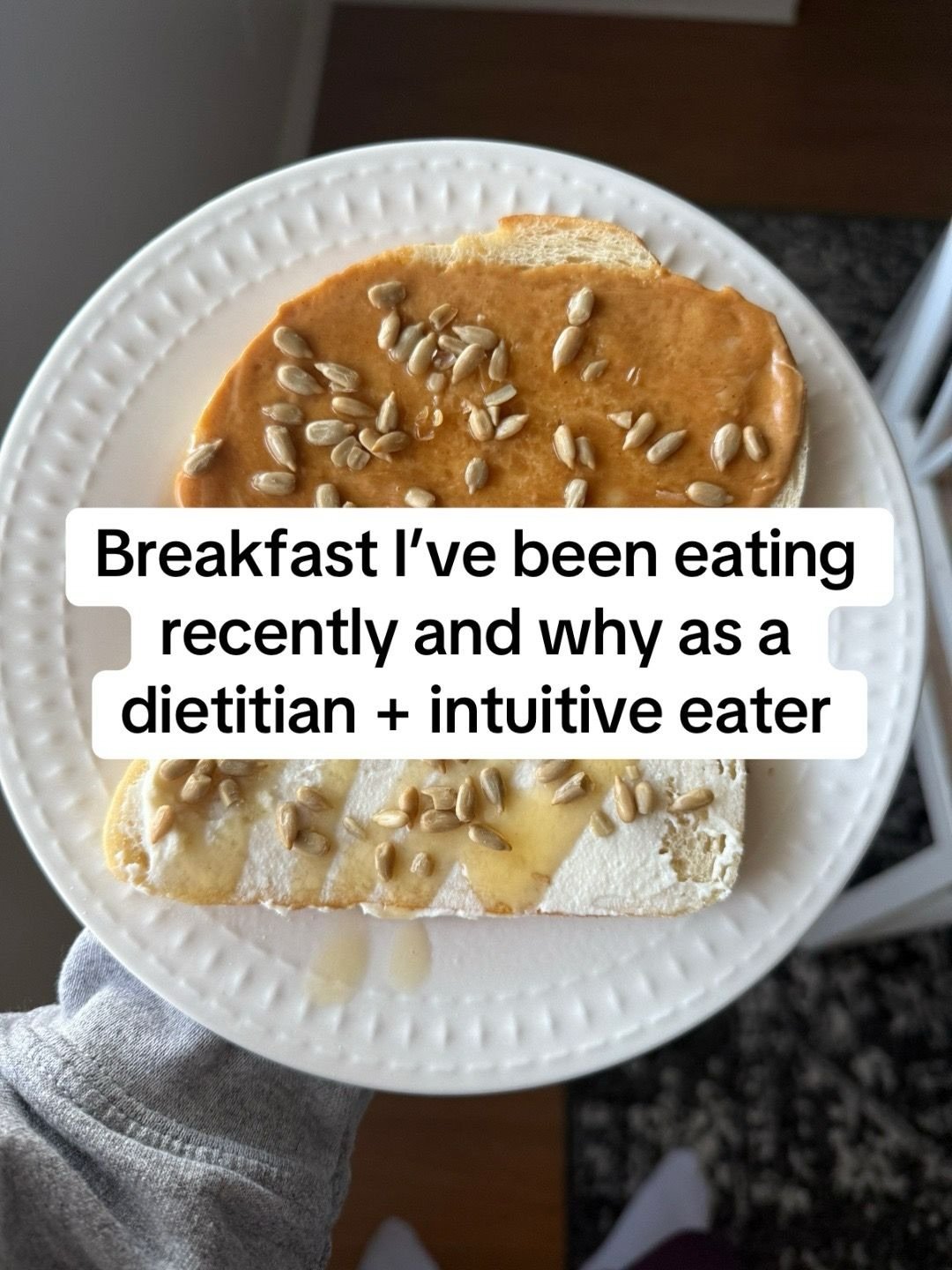 Breakfast I've been eating recently and why as a dietitian + intuitive eater